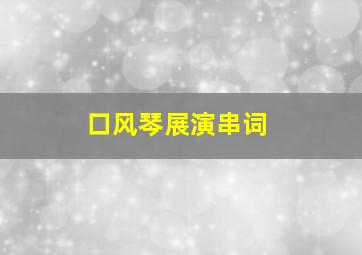 口风琴展演串词